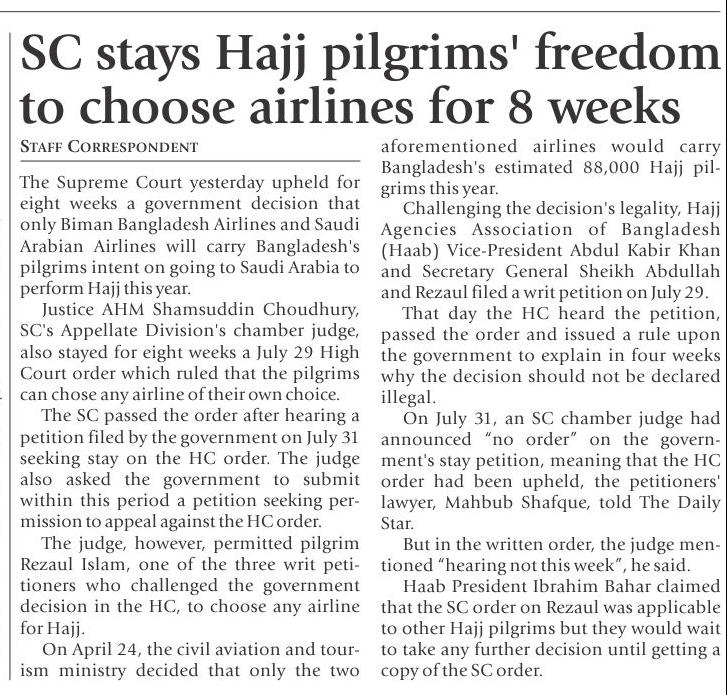 SC stays Hajj pilgrims' freedom to choose airlines for 8 weeks

STAFF CORRESPONDENT

The Supreme Court yesterday upheld for eight weeks a government decision that only Biman Bangladesh Airlines and Saudi Arabian Airlines will carry Bangladesh's pilgrims intent on going to Saudi Arabia to perform Hajj this year.

Justice AHM Shamsuddin Choudhury, SC's Appellate Division's chamber judge, also stayed for eight weeks a July 29 High Court order which ruled that the pilgrims can chose any airline of their own choice.

The SC passed the order after hearing a petition filed by the government on July 31 seeking stay on the HC order. The judge also asked the government to submit within this period a petition seeking permission to appeal against the HC order.

The judge, however, permitted pilgrim Rezaul Islam, one of the three writ petitioners who challenged the government decision in the HC, to choose any airline for Hajj.

On April 24, the civil aviation and tourism ministry decided that only the two aforementioned airlines would carry Bangladesh's estimated 88,000 Hajj pilgrims this year.

Challenging the decision's legality, Hajj Agencies Association of Bangladesh (Haab) Vice-President Abdul Kabir Khan and Secretary General Sheikh Abdullah and Rezaul filed a writ petition on July 29.

That day the HC heard the petition, passed the order and issued a rule upon the government to explain in four weeks why the decision should not be declared illegal.

On July 31, an SC chamber judge had announced "no order" on the government's stay petition, meaning that the HC order had been upheld, the petitioners' lawyer, Mahbub Shafque, told The Daily Star.

But in the written order, the judge mentioned "hearing not this week", he said.

Haab President Ibrahim Bahar claimed that the SC order on Rezaul was applicable to other Hajj pilgrims but they would wait to take any further decision until getting a copy of the SC order.